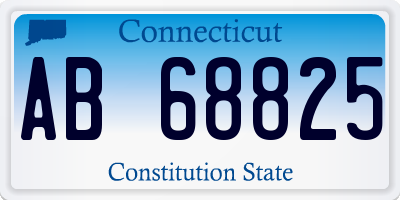 Connecticut

AB 68825

Constitution State